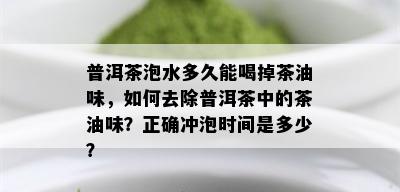 普洱茶泡水多久能喝掉茶油味，如何去除普洱茶中的茶油味？正确冲泡时间是多少？